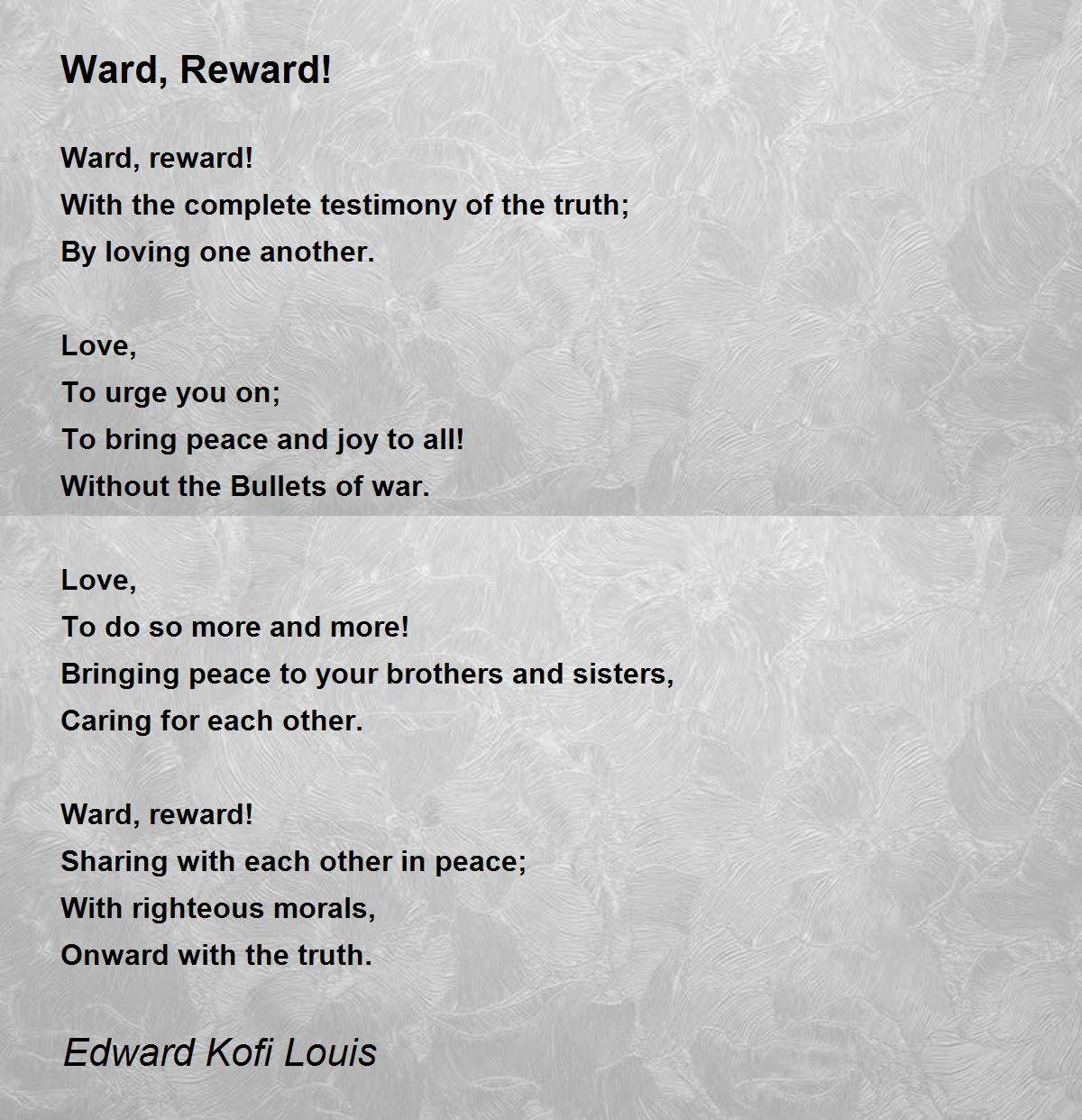 Ward, Reward!

Ward, reward!
With the complete testimony of the truth;
By loving one another.

Love,
To urge you on;
To bring peace and joy to all!
Without the Bullets of war.

Love,
To do so more and more!
Bringing peace to your brothers and sisters,
Caring for each other.

Ward, reward!
Sharing with each other in peace;
With righteous morals,
Onward with the truth.

Edward Kofi Louis